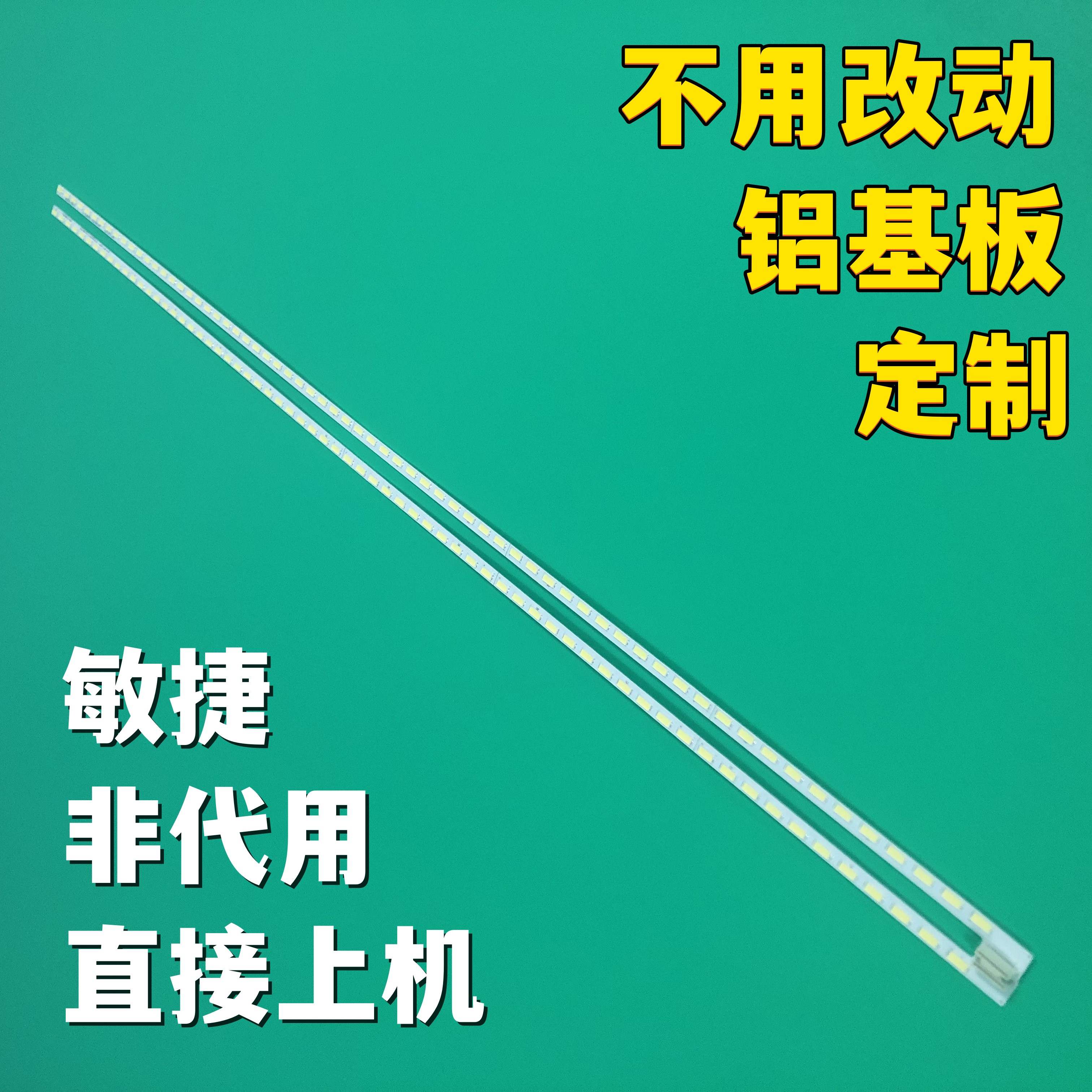 不用改动
铝基板
定制

敏捷
非代用
直接上机